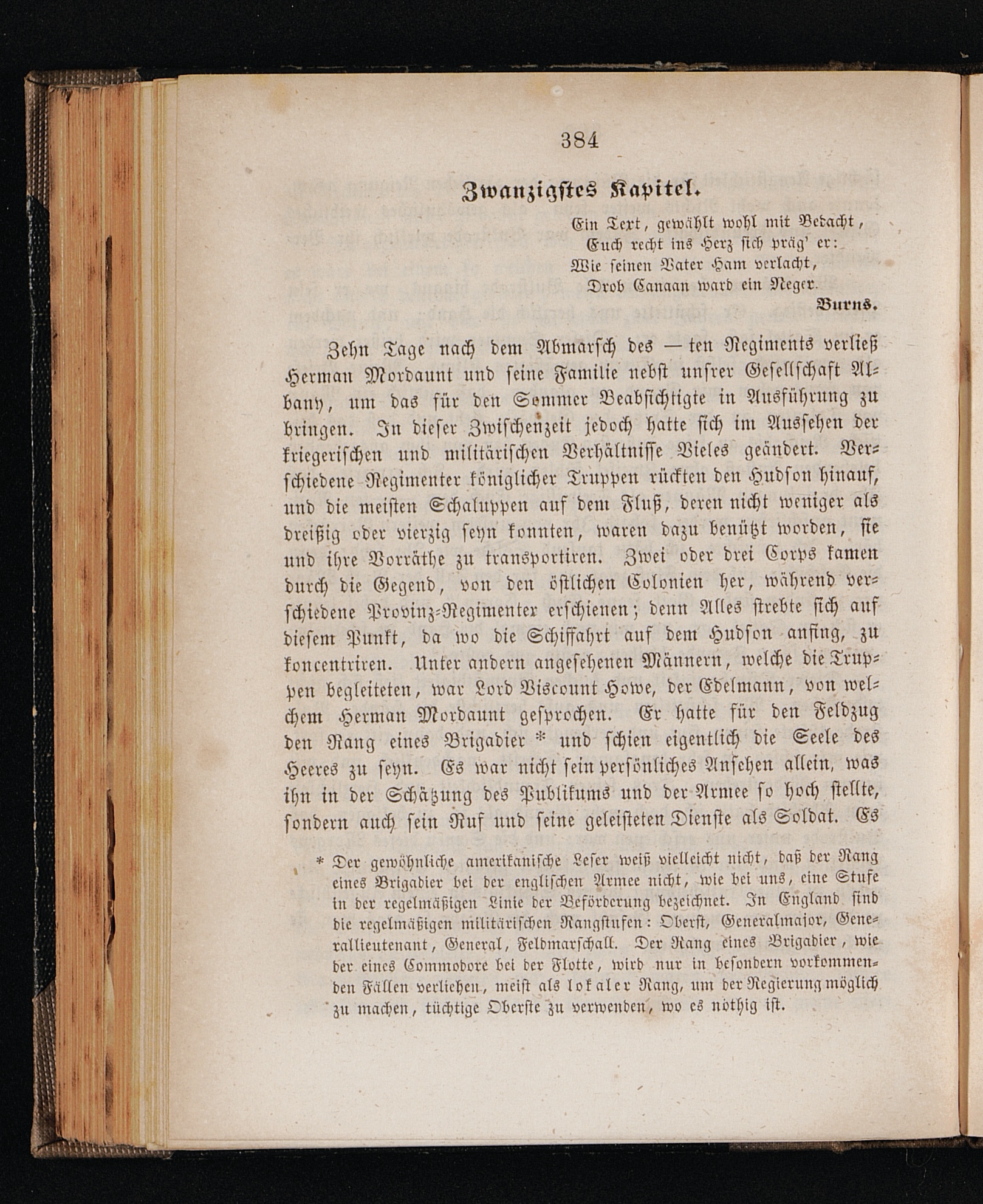 384

Zwanzigstes Kapitel.

Ein Text, gewählt wohl mit Bedacht,
Euch recht ins Herz sich präg' er:
Wie seinen Vater Ham verlacht,
Drob Canaan ward ein Neger.
Burns.

Zehn Tage nach dem Abmarsch des — ten Regiments verließ Herman Mordaunt und seine Familie nebst unsrer Gesellschaft Albany, um das für den Sommer Beabsichtigte in Ausführung zu bringen. In dieser Zwischenzeit jedoch hatte sich im Aussehen der kriegerischen und militärischen Verhältnisse Vieles geändert. Verschiedene Regimenter königlicher Truppen rückten den Hudson hinauf, und die meisten Schaluppen auf dem Fluß, deren nicht weniger als dreißig oder vierzig seyn konnten, waren dazu benützt worden, sie und ihre Vorräthe zu transportiren. Zwei oder drei Corps kamen durch die Gegend, von den östlichen Colonien her, während verschiedene Provinz-Regimenter erschienen; denn Alles strebte sich auf diesem Punkt, da wo die Schiffahrt auf dem Hudson anfing, zu koncentriren. Unter andern angesehenen Männern, welche die Truppen begleiteten, war Lord Viscount Howe, der Edelmann, von welchem Herman Mordaunt gesprochen. Er hatte für den Feldzug den Rang eines Brigadier * und schien eigentlich die Seele des Heeres zu seyn. Es war nicht sein persönliches Ansehen allein, was ihn in der Schätzung des Publikums und der Armee so hoch stellte, sondern auch sein Ruf und seine geleisteten Dienste als Soldat. Es

* Der gewöhnliche amerikanische Leser weiß vielleicht nicht, daß der Rang eines Brigadier bei der englischen Armee nicht, wie bei uns, eine Stufe in der regelmäßigen Linie der Beförderung bezeichnet. In England sind die regelmäßigen militärischen Rangstufen: Oberst, Generalmajor, Generallieutenant, General, Feldmarschall. Der Rang eines Brigadier, wie der eines Commodore bei der Flotte, wird nur in besondern vorkommenden Fällen verliehen, meist als lokaler Rang, um der Regierung möglich zu machen, tüchtige Oberste zu verwenden, wo es nöthig ist.